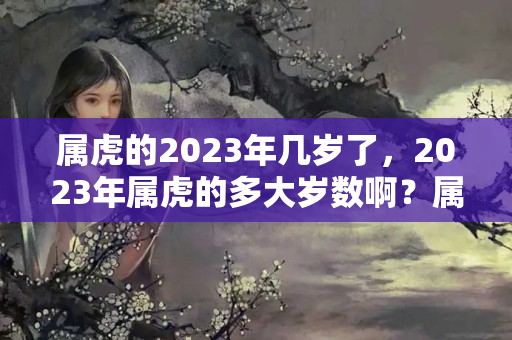 属虎的2023年几岁了，2023年属虎的多大岁数啊？属